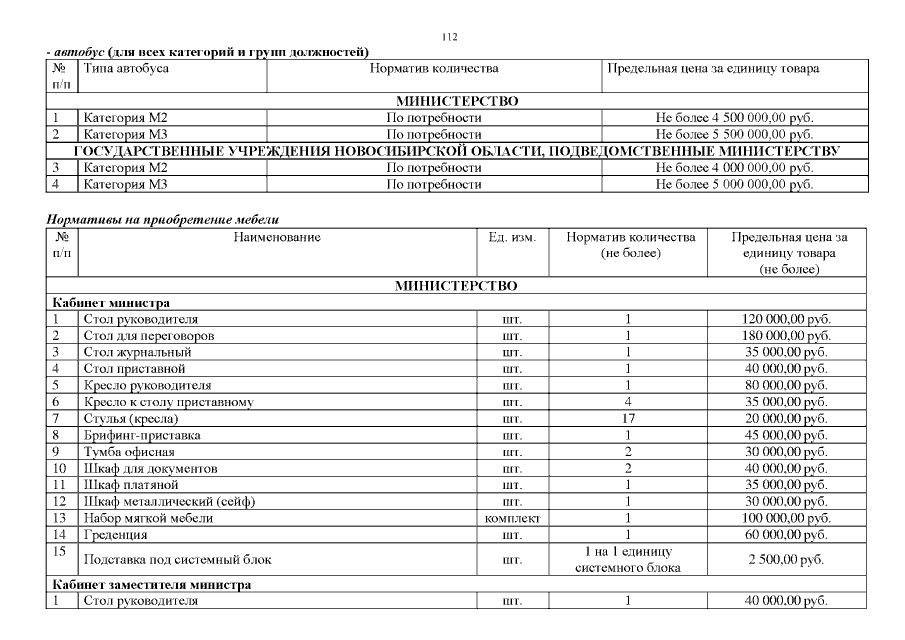 112

- автобус (для всех категорий и групп должностей)

| № п/п | Типа автобуса | Норматив количества | Предельная цена за единицу товара |
|---|---|---|---|
| МИНИСТЕРСТВО | | | |
| 1 | Категория М2 | По потребности | Не более 4 500 000,00 руб. |
| 2 | Категория М3 | По потребности | Не более 5 500 000,00 руб. |
| ГОСУДАРСТВЕННЫЕ УЧРЕЖДЕНИЯ НОВОСИБИРСКОЙ ОБЛАСТИ, ПОДВЕДОМСТВЕННЫЕ МИНИСТЕРСТВУ | | | |
| 3 | Категория М2 | По потребности | Не более 4 000 000,00 руб. |
| 4 | Категория М3 | По потребности | Не более 5 000 000,00 руб. |

Нормативы на приобретение мебели

| № п/п | Наименование | Ед. изм. | Норматив количества (не более) | Предельная цена за единицу товара (не более) |
|---|---|---|---|---|
| МИНИСТЕРСТВО | | | | |
| Кабинет министра | | | | |
| 1 | Стол руководителя | шт. | 1 | 120 000,00 руб. |
| 2 | Стол для переговоров | шт. | 1 | 180 000,00 руб. |
| 3 | Стол журнальный | шт. | 1 | 35 000,00 руб. |
| 4 | Стол приставной | шт. | 1 | 40 000,00 руб. |
| 5 | Кресло руководителя | шт. | 1 | 80 000,00 руб. |
| 6 | Кресло к столу приставному | шт. | 4 | 35 000,00 руб. |
| 7 | Стулья (кресла) | шт. | 17 | 20 000,00 руб. |
| 8 | Брифинг-приставка | шт. | 1 | 45 000,00 руб. |
| 9 | Тумба офисная | шт. | 2 | 30 000,00 руб. |
| 10 | Шкаф для документов | шт. | 2 | 40 000,00 руб. |
| 11 | Шкаф платяной | шт. | 1 | 35 000,00 руб. |
| 12 | Шкаф металлический (сейф) | шт. | 1 | 30 000,00 руб. |
| 13 | Набор мягкой мебели | комплект | 1 | 100 000,00 руб. |
| 14 | Греденция | шт. | 1 | 60 000,00 руб. |
| 15 | Подставка под системный блок | шт. | 1 на 1 единицу системного блока | 2 500,00 руб. |
| Кабинет заместителя министра | | | | |
| 1 | Стол руководителя | шт. | 1 | 40 000,00 руб. |